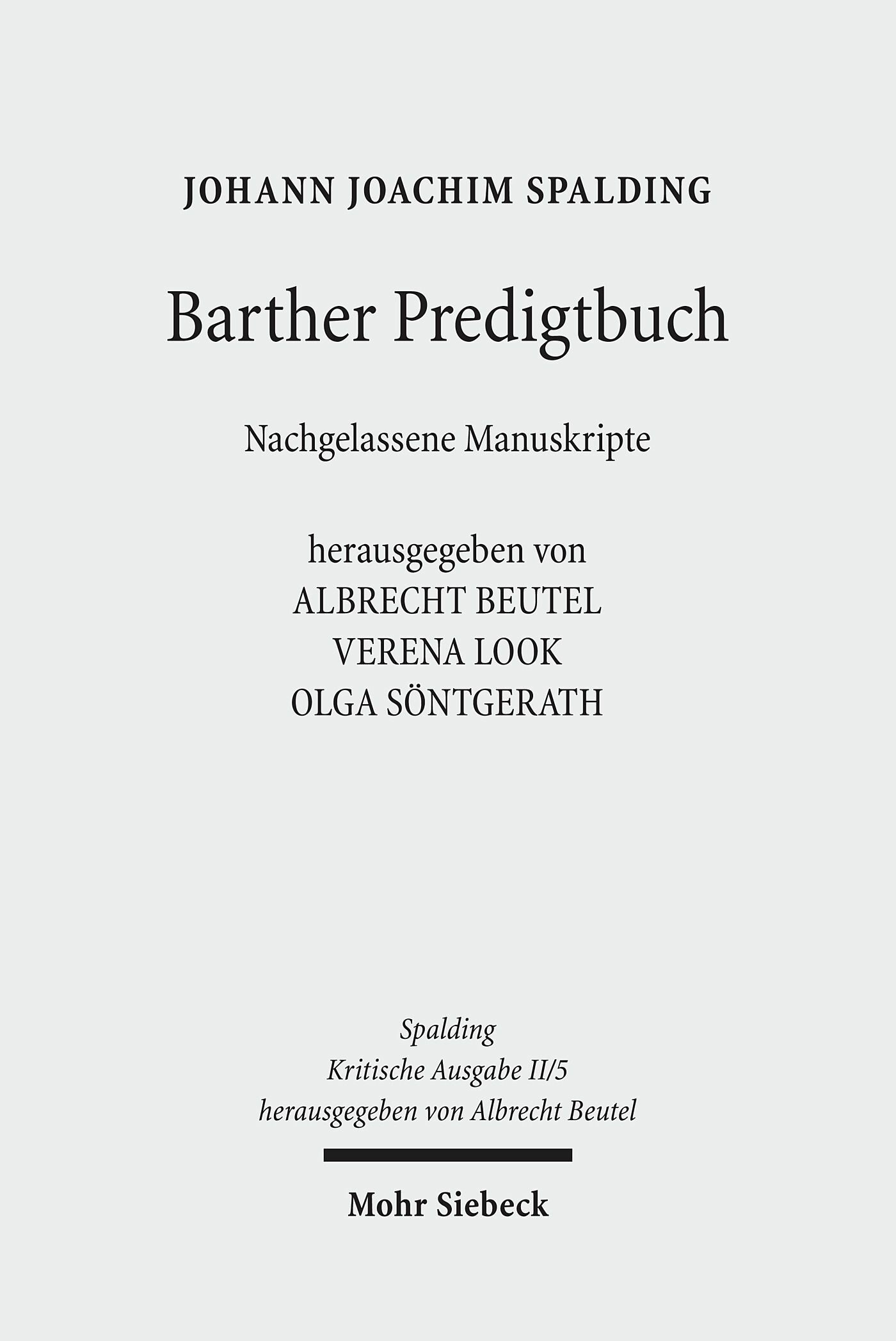 JOHANN JOACHIM SPALDING

Barther Predigtbuch

Nachgelassene Manuskripte

herausgegeben von
ALBRECHT BEUTEL
VERENA LOOK
OLGA SÖNTGERATH

Spalding
Kritische Ausgabe II/5
herausgegeben von Albrecht Beutel

Mohr Siebeck